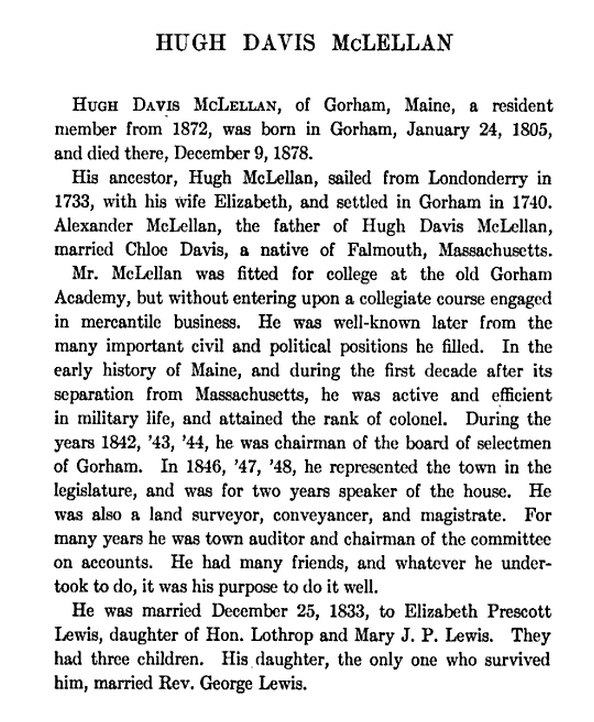 HUGH DAVIS McLELLAN

Hugh Davis McLellan, of Gorham, Maine, a resident member from 1872, was born in Gorham, January 24, 1805, and died there, December 9, 1878.

His ancestor, Hugh McLellan, sailed from Londonderry in 1733, with his wife Elizabeth, and settled in Gorham in 1740. Alexander McLellan, the father of Hugh Davis McLellan, married Chloe Davis, a native of Falmouth, Massachusetts.

Mr. McLellan was fitted for college at the old Gorham Academy, but without entering upon a collegiate course engaged in mercantile business. He was well-known later from the many important civil and political positions he filled. In the early history of Maine, and during the first decade after its separation from Massachusetts, he was active and efficient in military life, and attained the rank of colonel. During the years 1842, '43, '44, he was chairman of the board of selectmen of Gorham. In 1846, '47, '48, he represented the town in the legislature, and was for two years speaker of the house. He was also a land surveyor, conveyancer, and magistrate. For many years he was town auditor and chairman of the committee on accounts. He had many friends, and whatever he undertook to do, it was his purpose to do it well.

He was married December 25, 1833, to Elizabeth Prescott Lewis, daughter of Hon. Lothrop and Mary J. P. Lewis. They had three children. His daughter, the only one who survived him, married Rev. George Lewis.